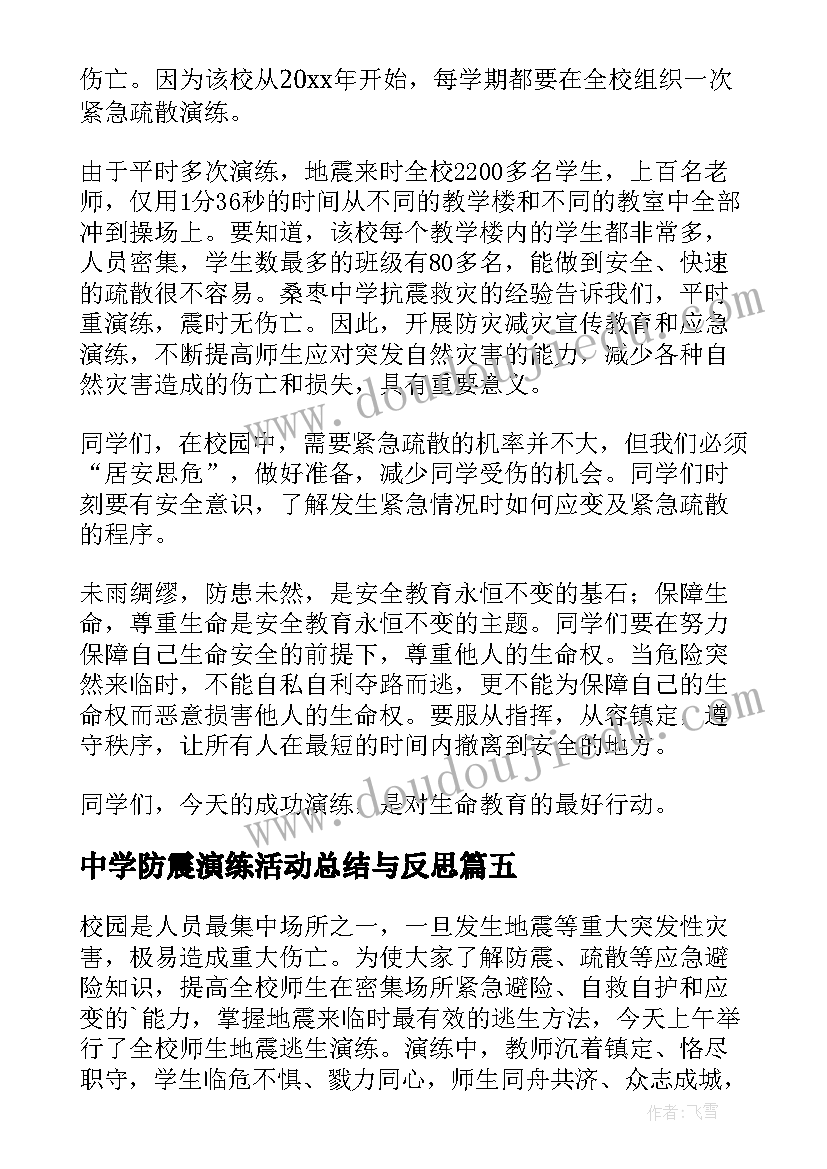 伤亡。因为该校从20xx年开始，每学期都要在全校组织一次紧急疏散演练。

由于平时多次演练，地震来时全校2200多名学生，上百名老师，仅用1分36秒的时间从不同的教学楼和不同的教室中全部冲到操场上。要知道，该校每个教学楼内的学生都非常多，人员密集，学生数最多的班级有80多名，能做到安全、快速的疏散很不容易。桑枣中学抗震救灾的经验告诉我们，平时重演练，震时无伤亡。因此，开展防灾减灾宣传教育和应急演练，不断提高师生应对突发自然灾害的能力，减少各种自然灾害造成的伤亡和损失，具有重要意义。

同学们，在校园中，需要紧急疏散的机率并不大，但我们必须“居安思危”，做好准备，减少同学受伤的机会。同学们时刻要有安全意识，了解发生紧急情况时如何应变及紧急疏散的程序。

未雨绸缪，防患未然，是安全教育永恒不变的基石；保障生命，尊重生命是安全教育永恒不变的主题。同学们要在努力保障自己生命安全的前提下，尊重他人的生命权。当危险突然来临时，不能自私自利夺路而逃，更不能为保障自己的生命权而恶意损害他人的生命权。要服从指挥，从容镇定，遵守秩序，让所有人在最短的时间内撤离到安全的地方。

同学们，今天的成功演练，是对生命教育的最好行动。

中学防震演练活动总结与反思篇五

校园是人员最集中场所之一，一旦发生地震等重大突发性灾害，极易造成重大伤亡。为使大家了解防震、疏散等应急避险知识，提高全校师生在密集场所紧急避险、自救自护和应变的`能力，掌握地震来临时最有效的逃生方法，今天上午举行了全校师生地震逃生演练。演练中，教师沉着镇定、恪尽职守，学生临危不惧、戮力同心，师生同舟共济、众志成城，

作者：飞雪